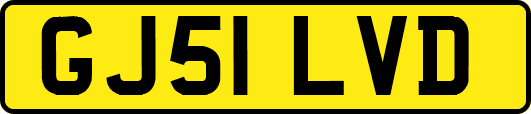 GJ51 LVD